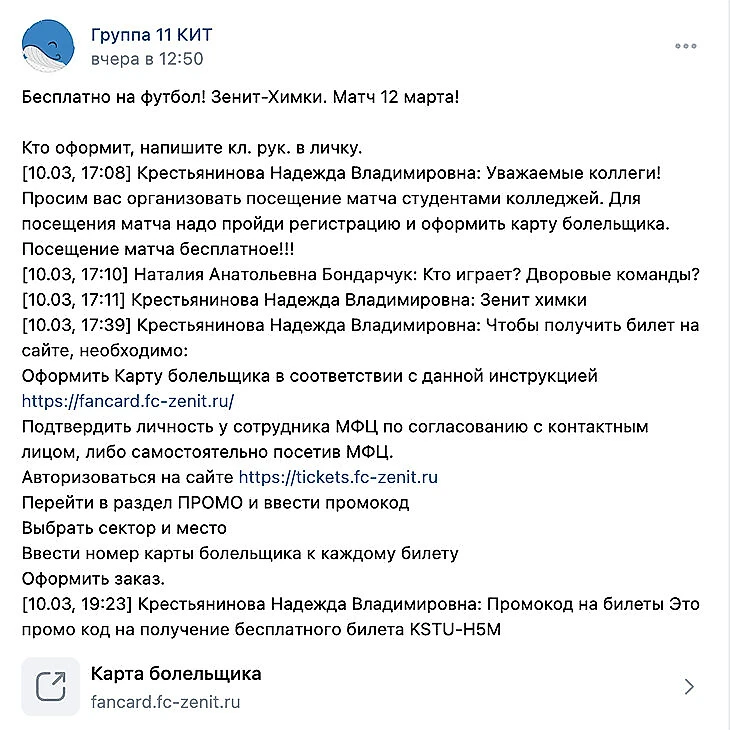 Группа 11 КИТ
вчера в 12:50

Бесплатно на футбол! Зенит-Химки. Матч 12 марта!

Кто оформит, напишите кл. рук. в личку.
[10.03, 17:08] Крестьянинова Надежда Владимировна: Уважаемые коллеги! Просим вас организовать посещение матча студентами колледжей. Для посещения матча надо пройди регистрацию и оформить карту болельщика. Посещение матча бесплатное!!!
[10.03, 17:10] Наталия Анатольевна Бондарчук: Кто играет? Дворовые команды?
[10.03, 17:11] Крестьянинова Надежда Владимировна: Зенит химки
[10.03, 17:39] Крестьянинова Надежда Владимировна: Чтобы получить билет на сайте, необходимо:
Оформить Карту болельщика в соответствии с данной инструкцией https://fancard.fc-zenit.ru/
Подтвердить личность у сотрудника МФЦ по согласованию с контактным лицом, либо самостоятельно посетив МФЦ.
Авторизоваться на сайте https://tickets.fc-zenit.ru
Перейти в раздел ПРОМО и ввести промокод
Выбрать сектор и место
Ввести номер карты болельщика к каждому билету
Оформить заказ.
[10.03, 19:23] Крестьянинова Надежда Владимировна: Промокод на билеты Это промо код на получение бесплатного билета KSTU-H5M

Карта болельщика
fancard.fc-zenit.ru